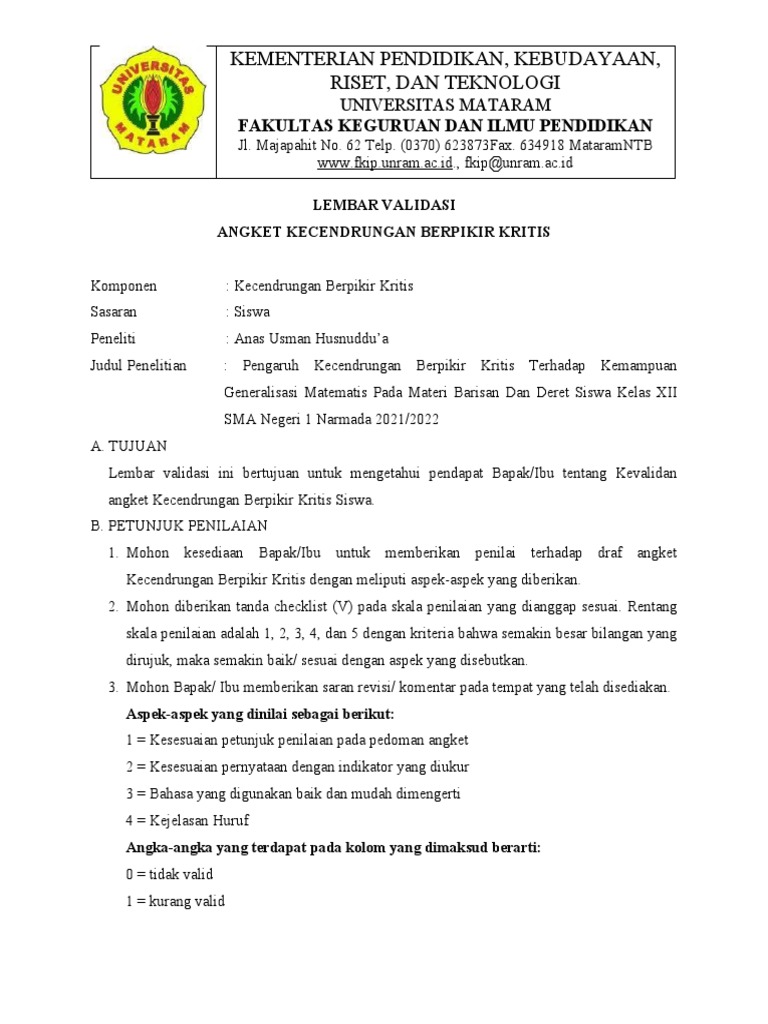 UNIVERSITAS MATARAM

KEMENTERIAN PENDIDIKAN, KEBUDAYAAN, RISET, DAN TEKNOLOGI
UNIVERSITAS MATARAM
FAKULTAS KEGURUAN DAN ILMU PENDIDIKAN
Jl. Majapahit No. 62 Telp. (0370) 623873Fax. 634918 MataramNTB
www.fkip.unram.ac.id , fkip@unram.ac.id

LEMBAR VALIDASI
ANGKET KECENDRUNGAN BERPIKIR KRITIS

Komponen : Kecendrungan Berpikir Kritis
Sasaran : Siswa
Peneliti : Anas Usman Husnuddu'a
Judul Penelitian : Pengaruh Kecendrungan Berpikir Kritis Terhadap Kemampuan Generalisasi Matematis Pada Materi Barisan Dan Deret Siswa Kelas XII SMA Negeri 1 Narmada 2021/2022

A. TUJUAN
Lembar validasi ini bertujuan untuk mengetahui pendapat Bapak/Ibu tentang Kevalidan angket Kecendrungan Berpikir Kritis Siswa.

B. PETUNJUK PENILAIAN
1. Mohon kesediaan Bapak/Ibu untuk memberikan penilai terhadap draf angket Kecendrungan Berpikir Kritis dengan meliputi aspek-aspek yang diberikan.
2. Mohon diberikan tanda checklist (V) pada skala penilaian yang dianggap sesuai. Rentang skala penilaian adalah 1, 2, 3, 4, dan 5 dengan kriteria bahwa semakin besar bilangan yang dirujuk, maka semakin baik/ sesuai dengan aspek yang disebutkan.
3. Mohon Bapak/ Ibu memberikan saran revisi/ komentar pada tempat yang telah disediakan.
Aspek-aspek yang dinilai sebagai berikut:
1 = Kesesuaian petunjuk penilaian pada pedoman angket
2 = Kesesuaian pernyataan dengan indikator yang diukur
3 = Bahasa yang digunakan baik dan mudah dimengerti
4 = Kejelasan Huruf
Angka-angka yang terdapat pada kolom yang dimaksud berarti:
0 = tidak valid
1 = kurang valid